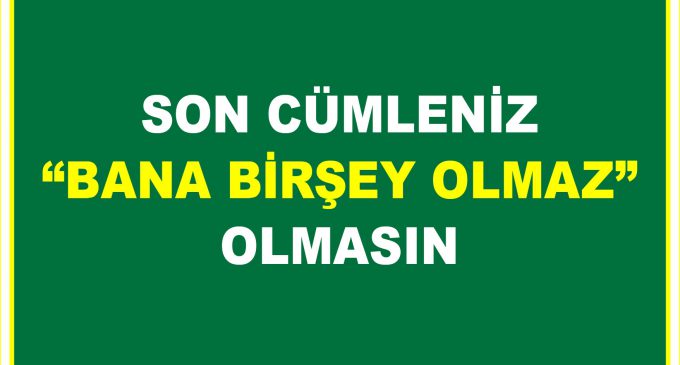 SON CÜMLENİZ
“BANA BİRŞEY OLMAZ”
OLMASIN